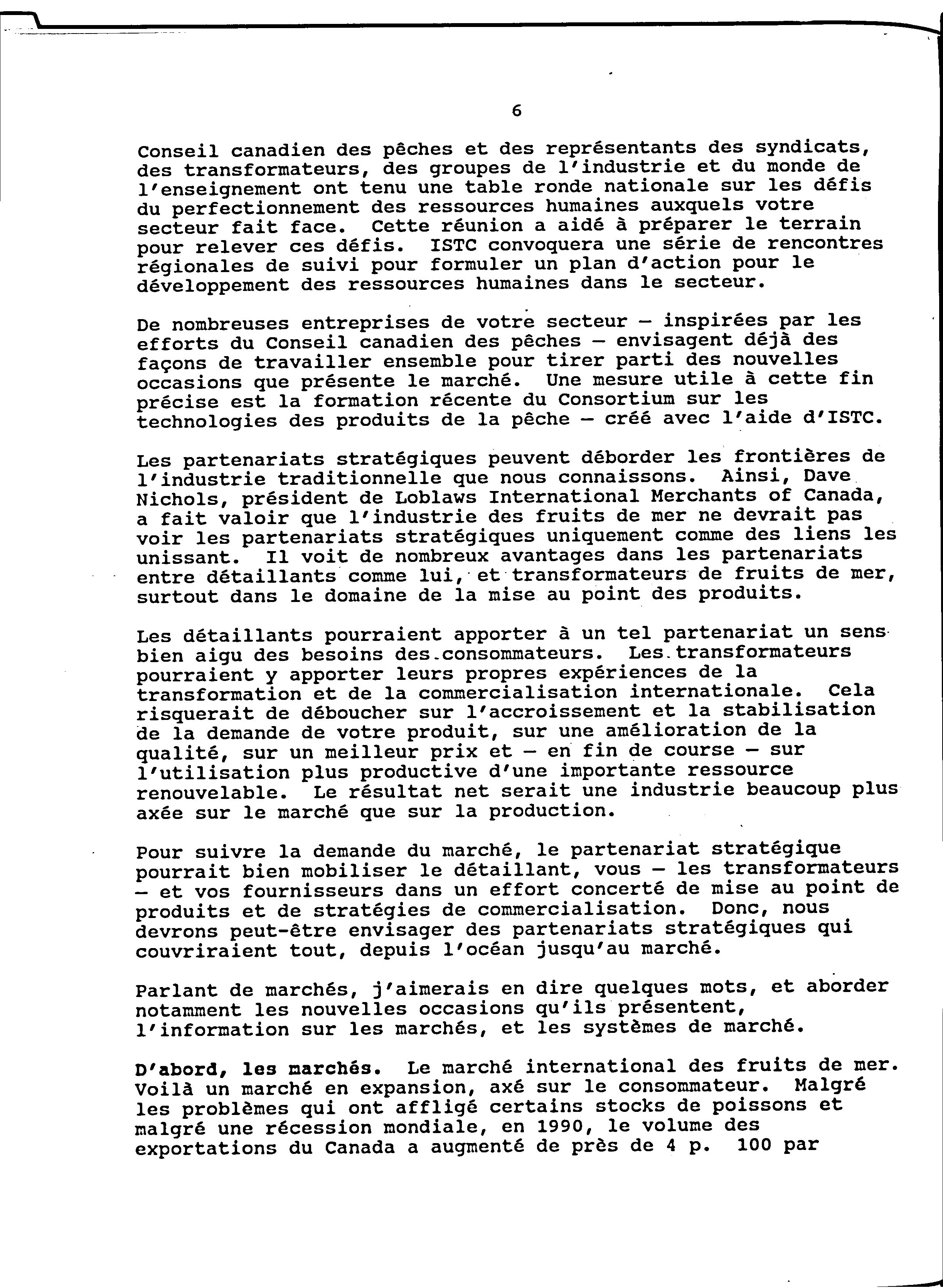 6

Conseil canadien des pêches et des représentants des syndicats, des transformateurs, des groupes de l'industrie et du monde de l'enseignement ont tenu une table ronde nationale sur les défis du perfectionnement des ressources humaines auxquels votre secteur fait face. Cette réunion a aidé à préparer le terrain pour relever ces défis. ISTC convoquera une série de rencontres régionales de suivi pour formuler un plan d'action pour le développement des ressources humaines dans le secteur.

De nombreuses entreprises de votre secteur — inspirées par les efforts du Conseil canadien des pêches — envisagent déjà des façons de travailler ensemble pour tirer parti des nouvelles occasions que présente le marché. Une mesure utile à cette fin précise est la formation récente du Consortium sur les technologies des produits de la pêche — créé avec l'aide d'ISTC.

Les partenariats stratégiques peuvent déborder les frontières de l'industrie traditionnelle que nous connaissons. Ainsi, Dave Nichols, président de Loblaws International Merchants of Canada, a fait valoir que l'industrie des fruits de mer ne devrait pas voir les partenariats stratégiques uniquement comme des liens les unissant. Il voit de nombreux avantages dans les partenariats entre détaillants comme lui, et transformateurs de fruits de mer, surtout dans le domaine de la mise au point des produits.

Les détaillants pourraient apporter à un tel partenariat un sens bien aigu des besoins des consommateurs. Les transformateurs pourraient y apporter leurs propres expériences de la transformation et de la commercialisation internationale. Cela risquerait de déboucher sur l'accroissement et la stabilisation de la demande de votre produit, sur une amélioration de la qualité, sur un meilleur prix et — en fin de course — sur l'utilisation plus productive d'une importante ressource renouvelable. Le résultat net serait une industrie beaucoup plus axée sur le marché que sur la production.

Pour suivre la demande du marché, le partenariat stratégique pourrait bien mobiliser le détaillant, vous — les transformateurs — et vos fournisseurs dans un effort concerté de mise au point de produits et de stratégies de commercialisation. Donc, nous devrons peut-être envisager des partenariats stratégiques qui couvriraient tout, depuis l'océan jusqu'au marché.

Parlant de marchés, j'aimerais en dire quelques mots, et aborder notamment les nouvelles occasions qu'ils présentent, l'information sur les marchés, et les systèmes de marché.

D'abord, les marchés. Le marché international des fruits de mer. Voilà un marché en expansion, axé sur le consommateur. Malgré les problèmes qui ont affligé certains stocks de poissons et malgré une récession mondiale, en 1990, le volume des exportations du Canada a augmenté de près de 4 p. 100 par